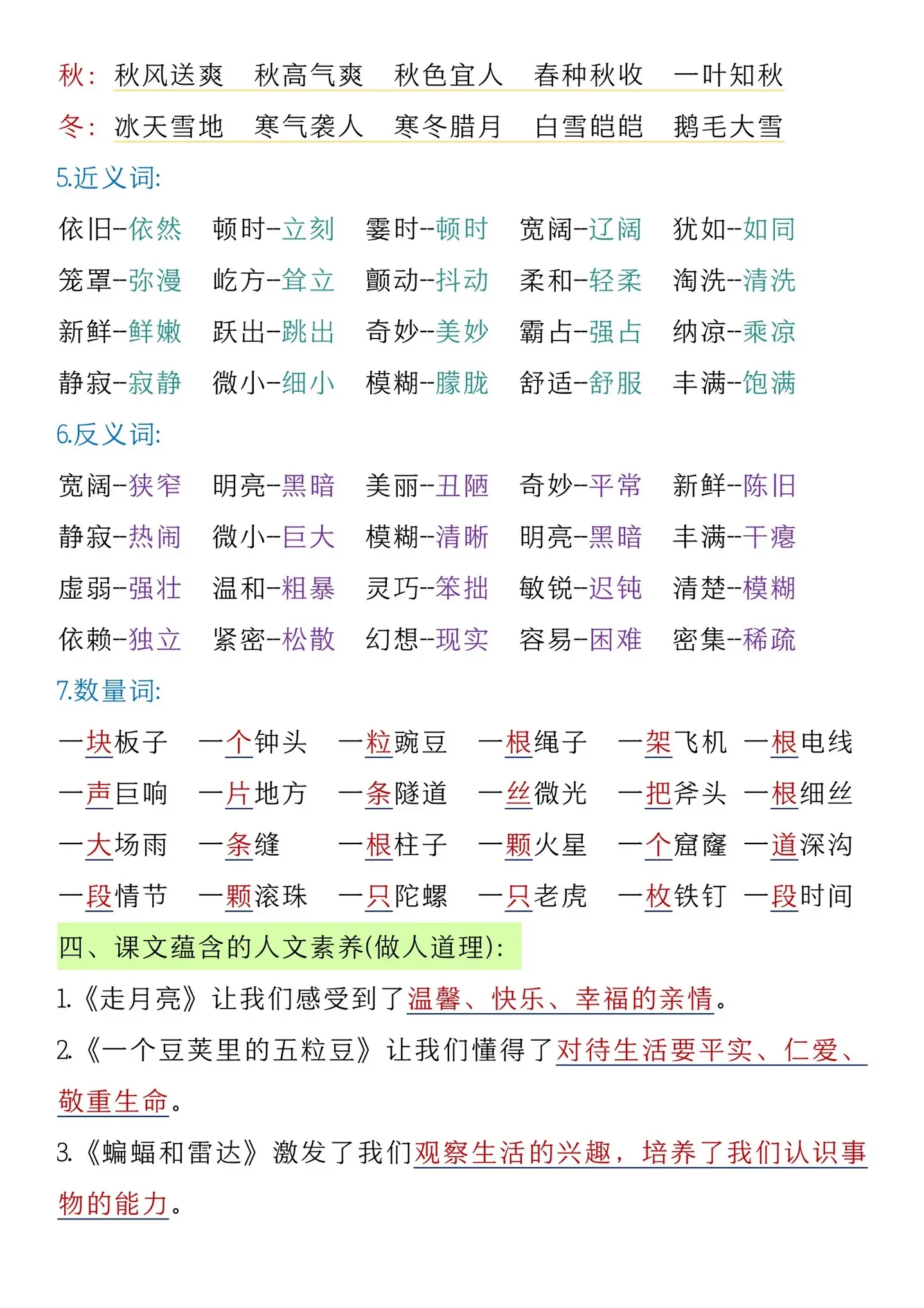 秋：秋风送爽　秋高气爽　秋色宜人　春种秋收　一叶知秋

冬：冰天雪地　寒气袭人　寒冬腊月　白雪皑皑　鹅毛大雪

5.近义词:

依旧–依然　顿时–立刻　霎时--顿时　宽阔–辽阔　犹如--如同

笼罩–弥漫　屹方–耸立　颤动--抖动　柔和–轻柔　淘洗--清洗

新鲜–鲜嫩　跃出–跳出　奇妙--美妙　霸占–强占　纳凉--乘凉

静寂–寂静　微小–细小　模糊--朦胧　舒适–舒服　丰满--饱满

6.反义词:

宽阔–狭窄　明亮–黑暗　美丽--丑陋　奇妙–平常　新鲜--陈旧

静寂–热闹　微小–巨大　模糊--清晰　明亮–黑暗　丰满--干瘪

虚弱–强壮　温和–粗暴　灵巧--笨拙　敏锐–迟钝　清楚--模糊

依赖–独立　紧密–松散　幻想--现实　容易–困难　密集--稀疏

7.数量词:

一块板子　一个钟头　一粒豌豆　一根绳子　一架飞机　一根电线

一声巨响　一片地方　一条隧道　一丝微光　一把斧头　一根细丝

一大场雨　一条缝　一根柱子　一颗火星　一个窟窿　一道深沟

一段情节　一颗滚珠　一只陀螺　一只老虎　一枚铁钉　一段时间

四、课文蕴含的人文素养(做人道理):

1.《走月亮》让我们感受到了温馨、快乐、幸福的亲情。

2.《一个豆荚里的五粒豆》让我们懂得了对待生活要平实、仁爱、敬重生命。

3.《蝙蝠和雷达》激发了我们观察生活的兴趣，培养了我们认识事物的能力。